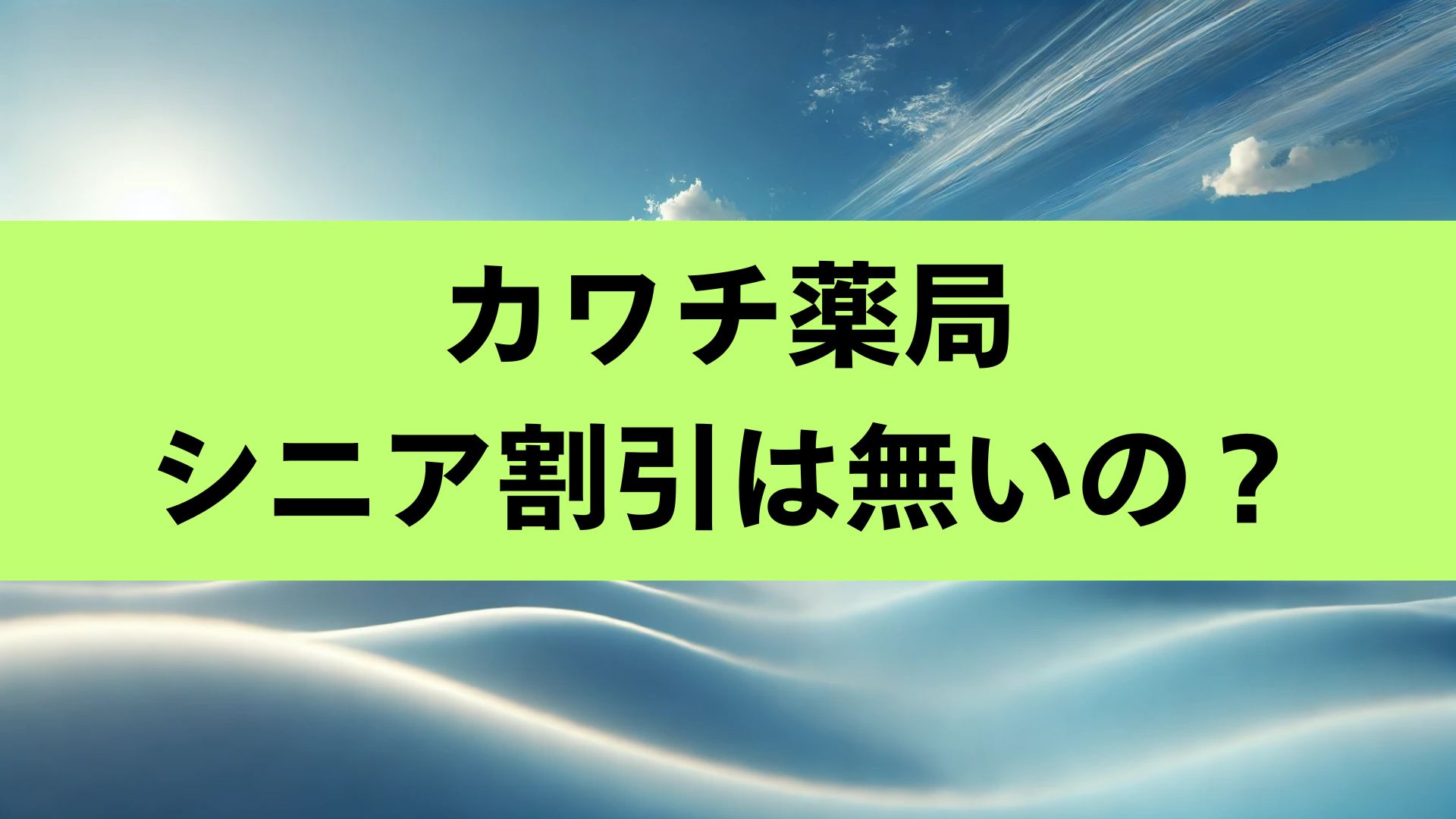 カワチ薬局
シニア割引は無いの？